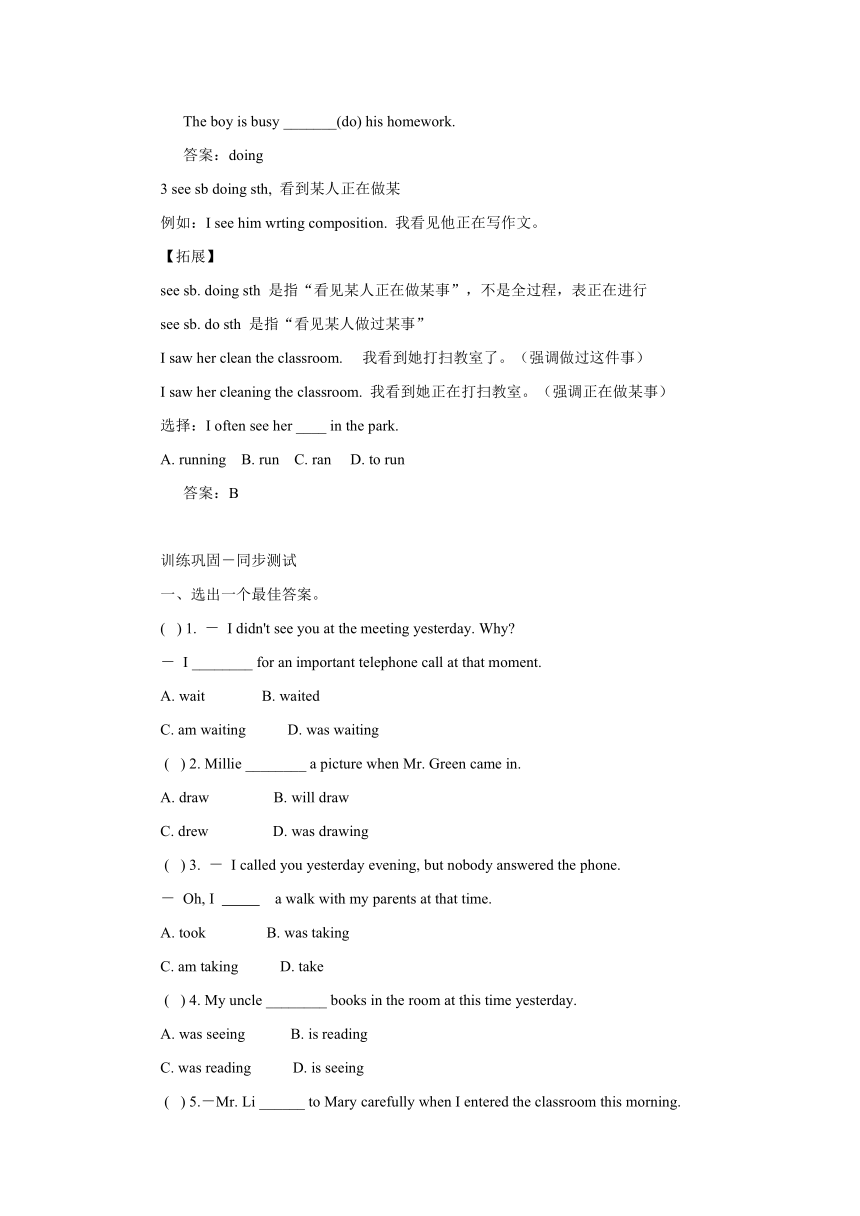 The boy is busy _______(do) his homework.

答案：doing

3 see sb doing sth, 看到某人正在做某

例如：I see him wrting composition. 我看见他正在写作文。

【拓展】

see sb. doing sth 是指“看见某人正在做某事”，不是全过程，表正在进行

see sb. do sth 是指“看见某人做过某事”

I saw her clean the classroom. 我看到她打扫教室了。（强调做过这件事）

I saw her cleaning the classroom. 我看到她正在打扫教室。（强调正在做某事）

选择：I often see her ____ in the park.

A. running B. run C. ran D. to run

答案：B

训练巩固－同步测试

一、选出一个最佳答案。

( ) 1. － I didn't see you at the meeting yesterday. Why?

－ I ________ for an important telephone call at that moment.

A. wait B. waited

C. am waiting D. was waiting

( ) 2. Millie ________ a picture when Mr. Green came in.

A. draw B. will draw

C. drew D. was drawing

( ) 3. － I called you yesterday evening, but nobody answered the phone.

－ Oh, I _____ a walk with my parents at that time.

A. took B. was taking

C. am taking D. take

( ) 4. My uncle ________ books in the room at this time yesterday.

A. was seeing B. is reading

C. was reading D. is seeing

( ) 5.－Mr. Li ______ to Mary carefully when I entered the classroom this morning.